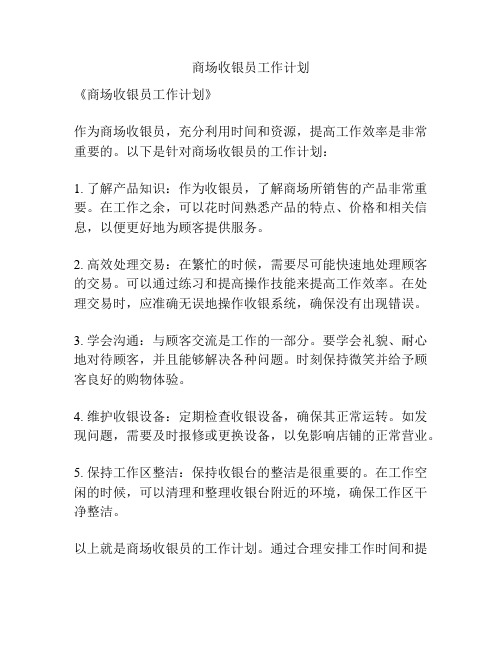 商场收银员工作计划

《商场收银员工作计划》

作为商场收银员，充分利用时间和资源，提高工作效率是非常重要的。以下是针对商场收银员的工作计划：

1. 了解产品知识：作为收银员，了解商场所销售的产品非常重要。在工作之余，可以花时间熟悉产品的特点、价格和相关信息，以便更好地为顾客提供服务。

2. 高效处理交易：在繁忙的时候，需要尽可能快速地处理顾客的交易。可以通过练习和提高操作技能来提高工作效率。在处理交易时，应准确无误地操作收银系统，确保没有出现错误。

3. 学会沟通：与顾客交流是工作的一部分。要学会礼貌、耐心地对待顾客，并且能够解决各种问题。时刻保持微笑并给予顾客良好的购物体验。

4. 维护收银设备：定期检查收银设备，确保其正常运转。如发现问题，需要及时报修或更换设备，以免影响店铺的正常营业。

5. 保持工作区整洁：保持收银台的整洁是很重要的。在工作空闲的时候，可以清理和整理收银台附近的环境，确保工作区干净整洁。

以上就是商场收银员的工作计划。通过合理安排工作时间和提